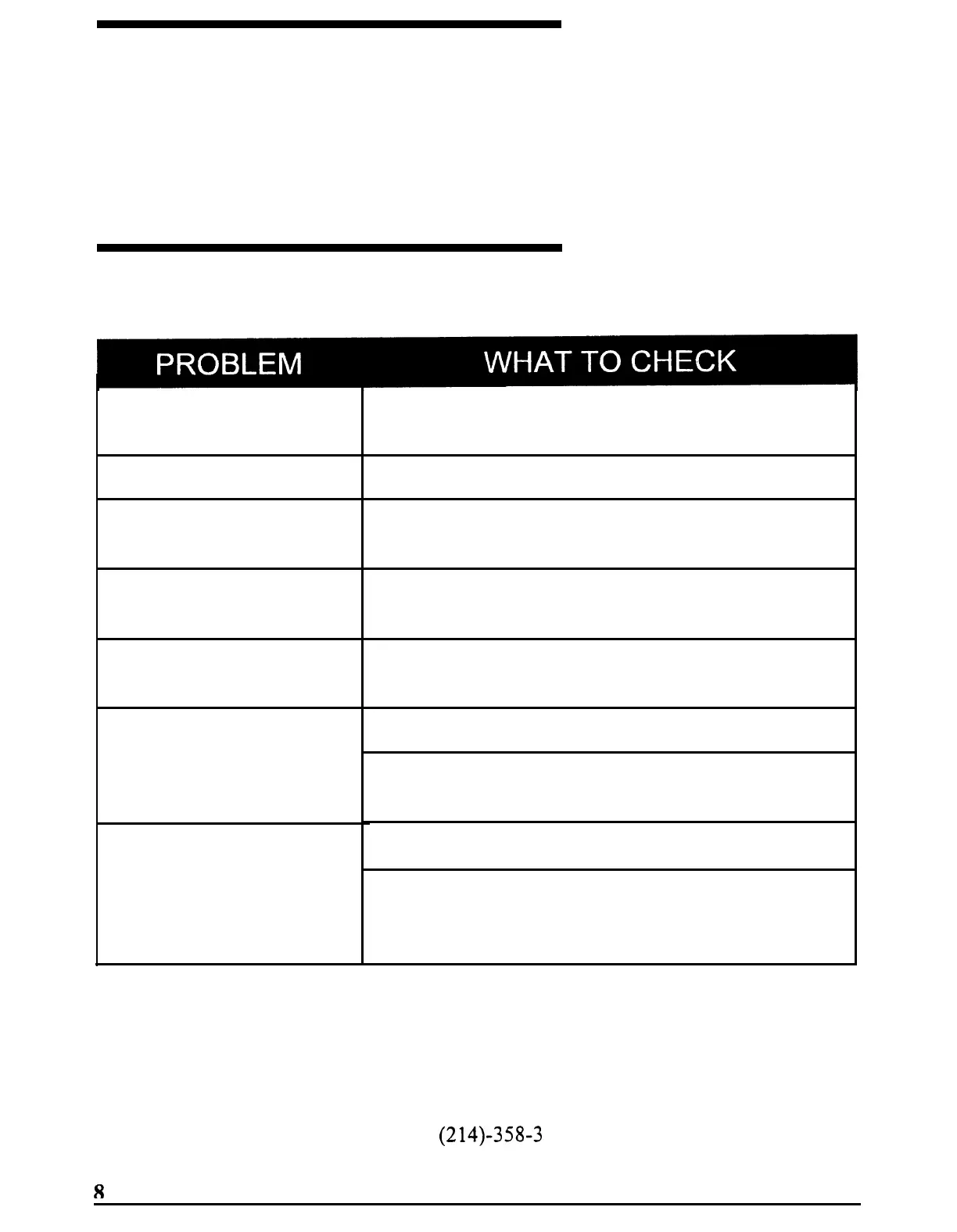 | PROBLEM | WHAT TO CHECK |
|---|---|
| | |
| | |
| | |
| | |
| | |
| | |
| | |
| | |
| | |

(214)-358-3

8